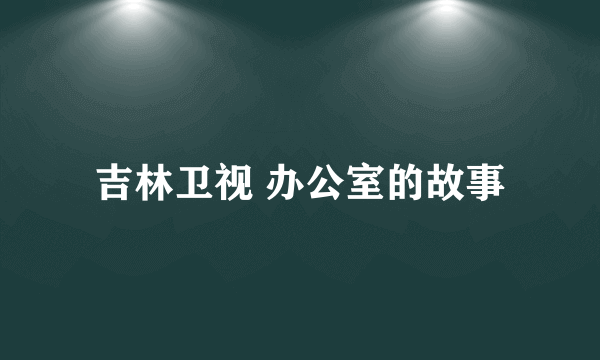 吉林卫视 办公室的故事